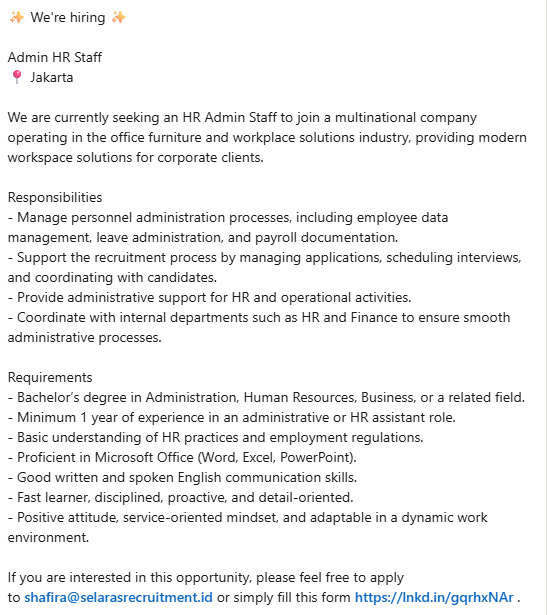 ✨ We're hiring ✨

Admin HR Staff
📍 Jakarta

We are currently seeking an HR Admin Staff to join a multinational company operating in the office furniture and workplace solutions industry, providing modern workspace solutions for corporate clients.

Responsibilities
- Manage personnel administration processes, including employee data management, leave administration, and payroll documentation.
- Support the recruitment process by managing applications, scheduling interviews, and coordinating with candidates.
- Provide administrative support for HR and operational activities.
- Coordinate with internal departments such as HR and Finance to ensure smooth administrative processes.

Requirements
- Bachelor's degree in Administration, Human Resources, Business, or a related field.
- Minimum 1 year of experience in an administrative or HR assistant role.
- Basic understanding of HR practices and employment regulations.
- Proficient in Microsoft Office (Word, Excel, PowerPoint).
- Good written and spoken English communication skills.
- Fast learner, disciplined, proactive, and detail-oriented.
- Positive attitude, service-oriented mindset, and adaptable in a dynamic work environment.

If you are interested in this opportunity, please feel free to apply to shafira@selarasrecruitment.id or simply fill this form https://lnkd.in/gqrhxNAr .